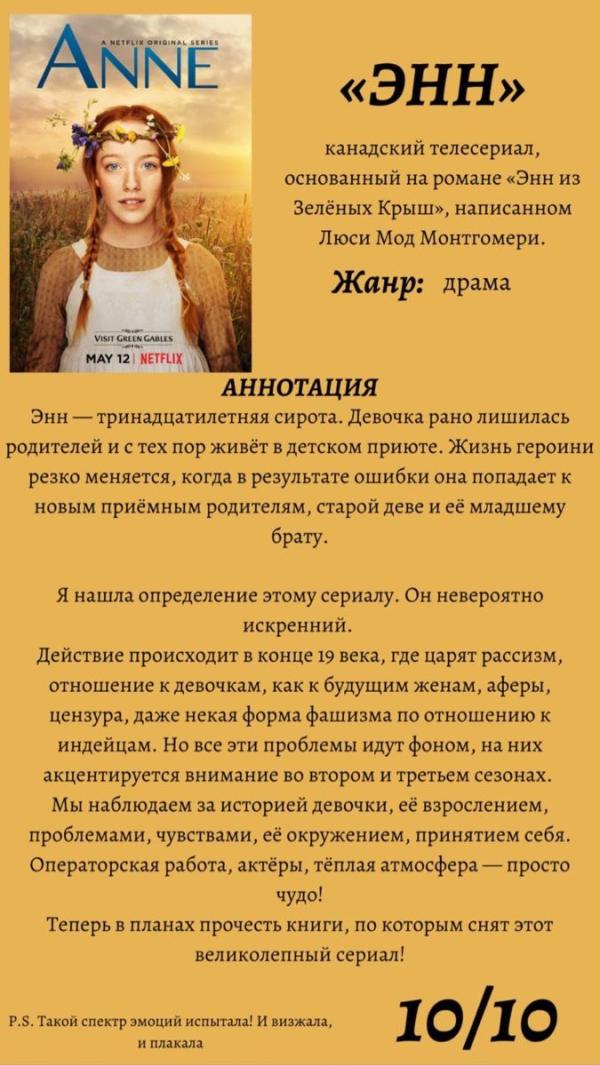 A NETFLIX ORIGINAL SERIES
ANNE
VISIT GREEN GABLES
MAY 12 | NETFLIX

«ЭНН»

канадский телесериал, основанный на романе «Энн из Зелёных Крыш», написанном Люси Мод Монтгомери.

Жанр: драма

АННОТАЦИЯ
Энн — тринадцатилетняя сирота. Девочка рано лишилась родителей и с тех пор живёт в детском приюте. Жизнь героини резко меняется, когда в результате ошибки она попадает к новым приёмным родителям, старой деве и её младшему брату.

Я нашла определение этому сериалу. Он невероятно искренний.
Действие происходит в конце 19 века, где царят рассизм, отношение к девочкам, как к будущим женам, аферы, цензура, даже некая форма фашизма по отношению к индейцам. Но все эти проблемы идут фоном, на них акцентируется внимание во втором и третьем сезонах.
Мы наблюдаем за историей девочки, её взрослением, проблемами, чувствами, её окружением, принятием себя.
Операторская работа, актёры, тёплая атмосфера — просто чудо!
Теперь в планах прочесть книги, по которым снят этот великолепный сериал!

P.S. Такой спектр эмоций испытала! И визжала, и плакала

10/10